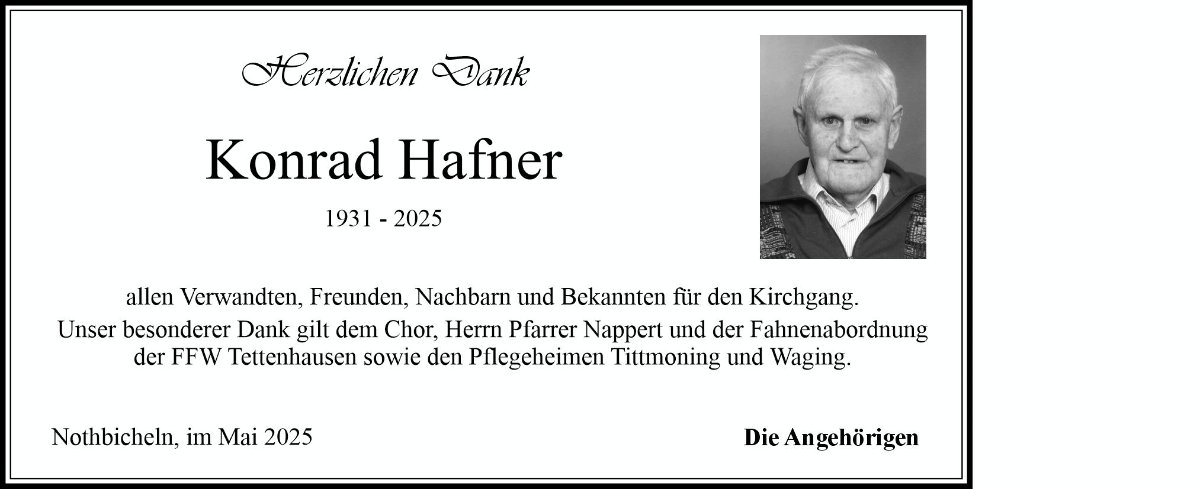 Herzlichen Dank

Konrad Hafner

1931 - 2025

allen Verwandten, Freunden, Nachbarn und Bekannten für den Kirchgang.

Unser besonderer Dank gilt dem Chor, Herrn Pfarrer Nappert und der Fahnenabordnung der FFW Tettenhausen sowie den Pflegeheimen Tittmoning und Waging.

Nothbicheln, im Mai 2025

Die Angehörigen